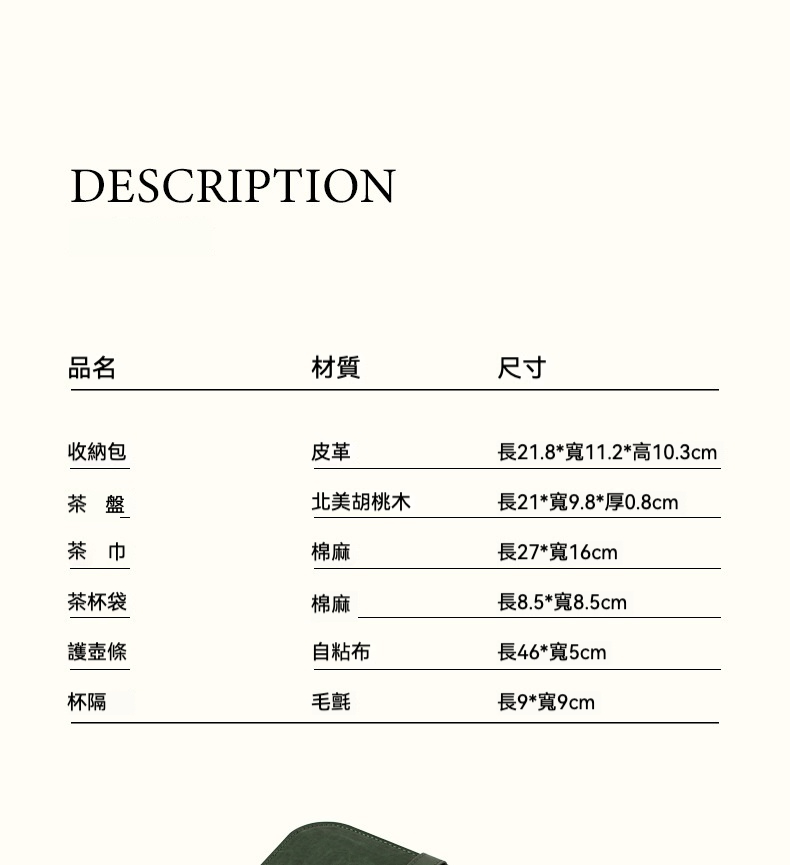 DESCRIPTION

| 品名 | 材質 | 尺寸 |
|---|---|---|
| 收納包 | 皮革 | 長21.8*寬11.2*高10.3cm |
| 茶 盤 | 北美胡桃木 | 長21*寬9.8*厚0.8cm |
| 茶 巾 | 棉麻 | 長27*寬16cm |
| 茶杯袋 | 棉麻 | 長8.5*寬8.5cm |
| 護壺條 | 自粘布 | 長46*寬5cm |
| 杯隔 | 毛氈 | 長9*寬9cm |